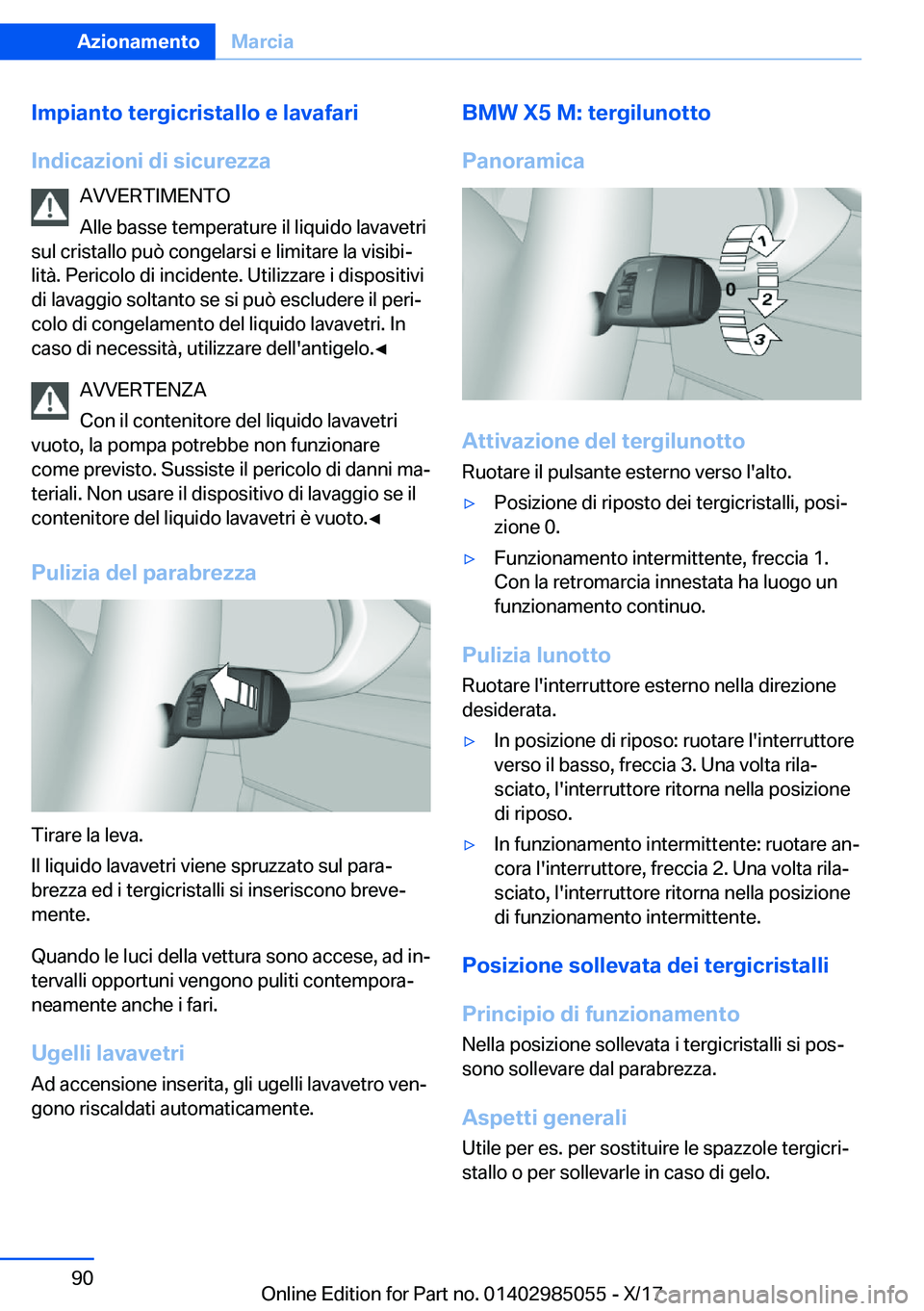 Azionamento Marcia

Impianto tergicristallo e lavafari

Indicazioni di sicurezza

AVVERTIMENTO

Alle basse temperature il liquido lavavetri sul cristallo può congelarsi e limitare la visibilità. Pericolo di incidente. Utilizzare i dispositivi di lavaggio soltanto se si può escludere il pericolo di congelamento del liquido lavavetri. In caso di necessità, utilizzare dell'antigelo.◄

AVVERTENZA

Con il contenitore del liquido lavavetri vuoto, la pompa potrebbe non funzionare come previsto. Sussiste il pericolo di danni materiali. Non usare il dispositivo di lavaggio se il contenitore del liquido lavavetri è vuoto.◄

Pulizia del parabrezza

Tirare la leva.

Il liquido lavavetri viene spruzzato sul parabrezza ed i tergicristalli si inseriscono brevemente.

Quando le luci della vettura sono accese, ad intervalli opportuni vengono puliti contemporaneamente anche i fari.

Ugelli lavavetri

Ad accensione inserita, gli ugelli lavavetro vengono riscaldati automaticamente.

BMW X5 M: tergilunotto

Panoramica

1
0
2
3

Attivazione del tergilunotto

Ruotare il pulsante esterno verso l'alto.

▷ Posizione di riposto dei tergicristalli, posizione 0.

▷ Funzionamento intermittente, freccia 1. Con la retromarcia innestata ha luogo un funzionamento continuo.

Pulizia lunotto

Ruotare l'interruttore esterno nella direzione desiderata.

▷ In posizione di riposo: ruotare l'interruttore verso il basso, freccia 3. Una volta rilasciato, l'interruttore ritorna nella posizione di riposo.

▷ In funzionamento intermittente: ruotare ancora l'interruttore, freccia 2. Una volta rilasciato, l'interruttore ritorna nella posizione di funzionamento intermittente.

Posizione sollevata dei tergicristalli

Principio di funzionamento

Nella posizione sollevata i tergicristalli si possono sollevare dal parabrezza.

Aspetti generali

Utile per es. per sostituire le spazzole tergicristallo o per sollevarle in caso di gelo.

90

Online Edition for Part no. 01402985055 - X/17 carmanualsonline.info